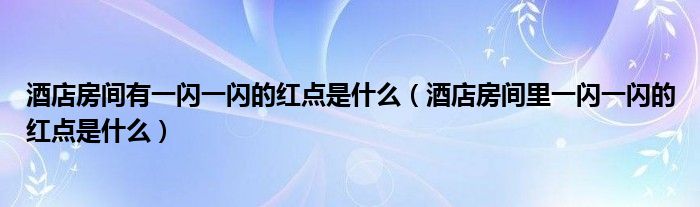 酒店房间有一闪一闪的红点是什么（酒店房间里一闪一闪的红点是什么）